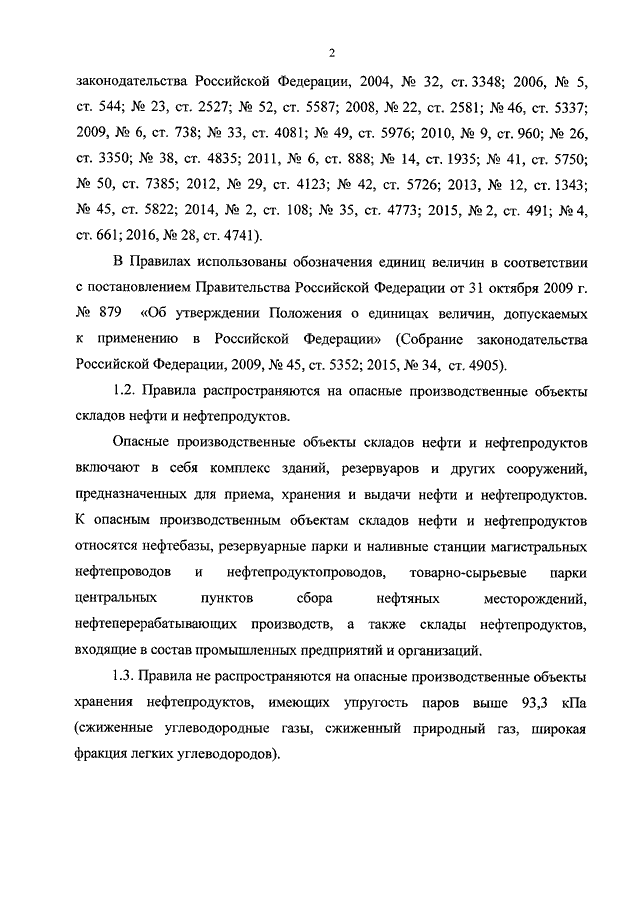 2

законодательства Российской Федерации, 2004, № 32, ст. 3348; 2006, № 5, ст. 544; № 23, ст. 2527; № 52, ст. 5587; 2008, № 22, ст. 2581; № 46, ст. 5337; 2009, № 6, ст. 738; № 33, ст. 4081; № 49, ст. 5976; 2010, № 9, ст. 960; № 26, ст. 3350; № 38, ст. 4835; 2011, № 6, ст. 888; № 14, ст. 1935; № 41, ст. 5750; № 50, ст. 7385; 2012, № 29, ст. 4123; № 42, ст. 5726; 2013, № 12, ст. 1343; № 45, ст. 5822; 2014, № 2, ст. 108; № 35, ст. 4773; 2015, № 2, ст. 491; № 4, ст. 661; 2016, № 28, ст. 4741).

В Правилах использованы обозначения единиц величин в соответствии с постановлением Правительства Российской Федерации от 31 октября 2009 г. № 879 «Об утверждении Положения о единицах величин, допускаемых к применению в Российской Федерации» (Собрание законодательства Российской Федерации, 2009, № 45, ст. 5352; 2015, № 34, ст. 4905).

1.2. Правила распространяются на опасные производственные объекты складов нефти и нефтепродуктов.

Опасные производственные объекты складов нефти и нефтепродуктов включают в себя комплекс зданий, резервуаров и других сооружений, предназначенных для приема, хранения и выдачи нефти и нефтепродуктов. К опасным производственным объектам складов нефти и нефтепродуктов относятся нефтебазы, резервуарные парки и наливные станции магистральных нефтепроводов и нефтепродуктопроводов, товарно-сырьевые парки центральных пунктов сбора нефтяных месторождений, нефтеперерабатывающих производств, а также склады нефтепродуктов, входящие в состав промышленных предприятий и организаций.

1.3. Правила не распространяются на опасные производственные объекты хранения нефтепродуктов, имеющих упругость паров выше 93,3 кПа (сжиженные углеводородные газы, сжиженный природный газ, широкая фракция легких углеводородов).